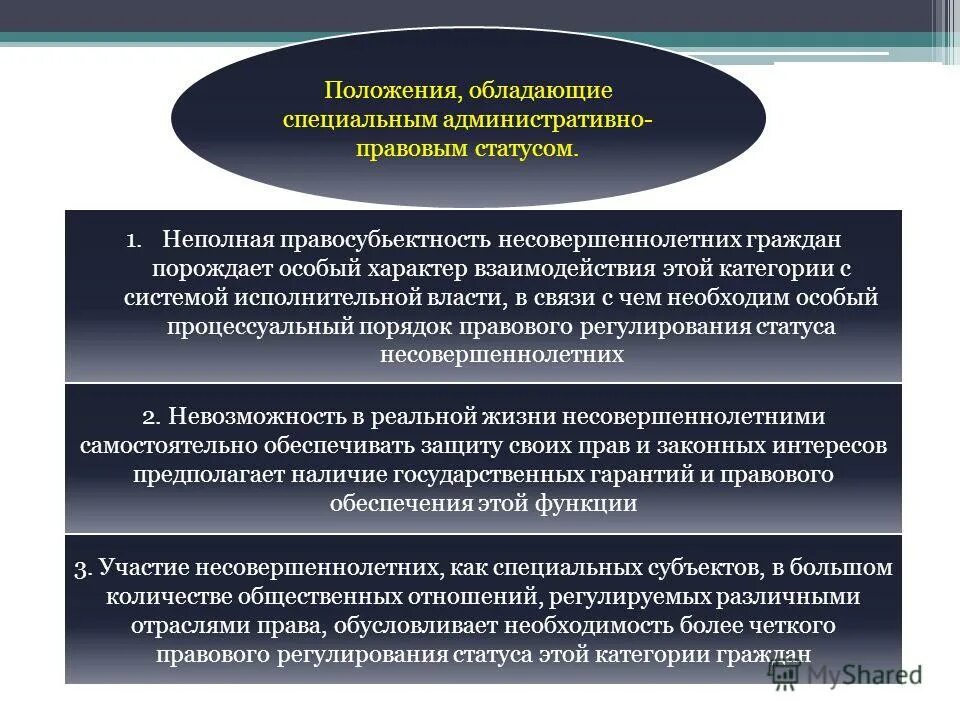 Положения, обладающие специальным административно-правовым статусом.

1. Неполная правосубьектность несовершеннолетних граждан порождает особый характер взаимодействия этой категории с системой исполнительной власти, в связи с чем необходим особый процессуальный порядок правового регулирования статуса несовершеннолетних

2. Невозможность в реальной жизни несовершеннолетними самостоятельно обеспечивать защиту своих прав и законных интересов предполагает наличие государственных гарантий и правового обеспечения этой функции

3. Участие несовершеннолетних, как специальных субъектов, в большом количестве общественных отношений, регулируемых различными отраслями права, обусловливает необходимость более четкого правового регулирования статуса этой категории граждан

MyShared